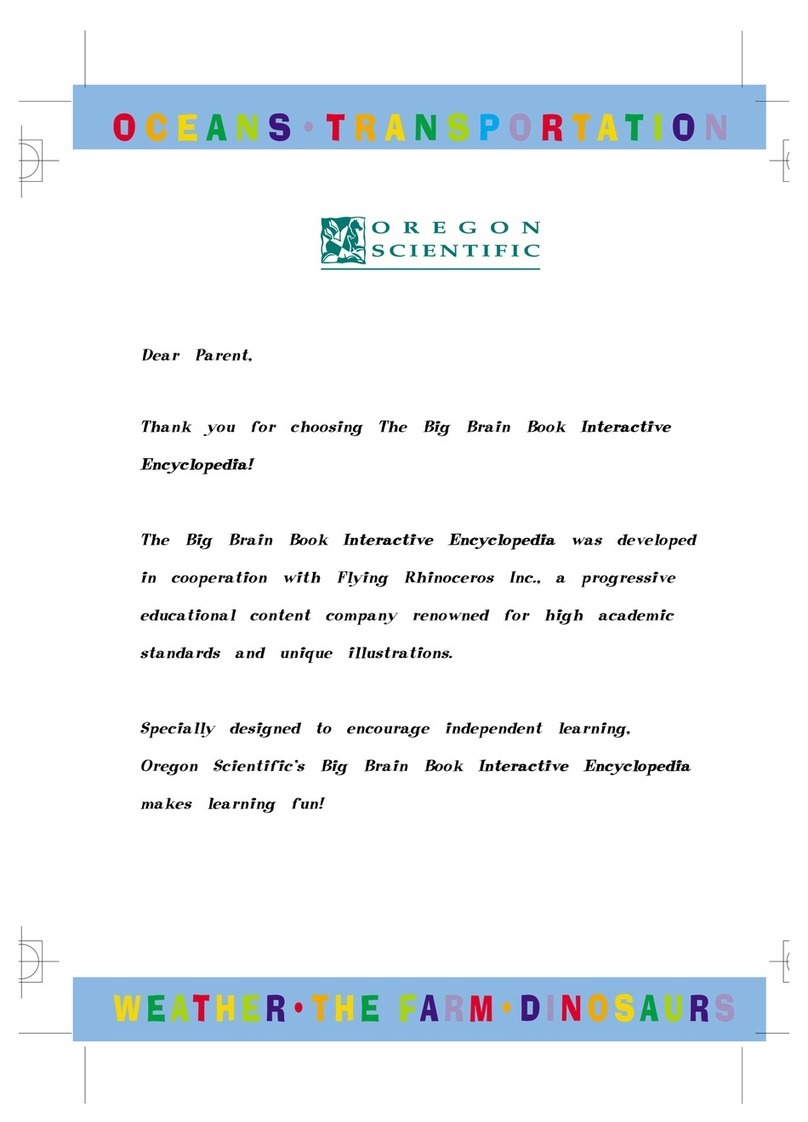 OCEANS • TRANSPORTATION

OREGON SCIENTIFIC

Dear Parent,

Thank you for choosing The Big Brain Book Interactive Encyclopedia!

The Big Brain Book Interactive Encyclopedia was developed in cooperation with Flying Rhinoceros Inc., a progressive educational content company renowned for high academic standards and unique illustrations.

Specially designed to encourage independent learning, Oregon Scientific's Big Brain Book Interactive Encyclopedia makes learning fun!

WEATHER • THE FARM • DINOSAURS